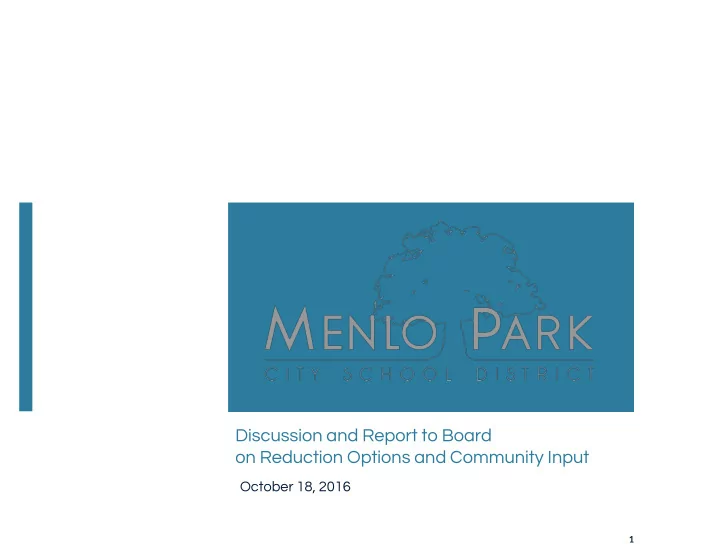 MENLO PARK
CITY SCHOOL DISTRICT

Discussion and Report to Board on Reduction Options and Community Input

October 18, 2016

1